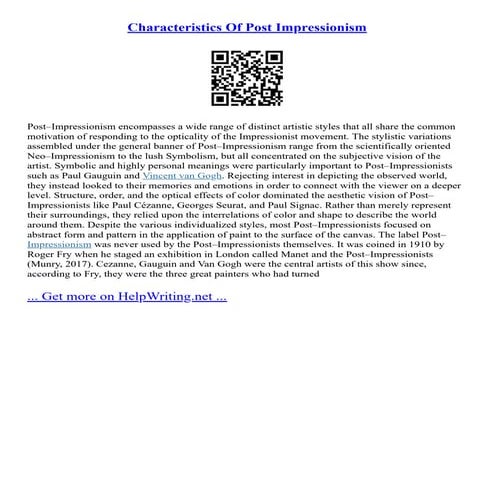 Characteristics Of Post Impressionism

Post–Impressionism encompasses a wide range of distinct artistic styles that all share the common motivation of responding to the opticality of the Impressionist movement. The stylistic variations assembled under the general banner of Post–Impressionism range from the scientifically oriented Neo–Impressionism to the lush Symbolism, but all concentrated on the subjective vision of the artist. Symbolic and highly personal meanings were particularly important to Post–Impressionists such as Paul Gauguin and Vincent van Gogh. Rejecting interest in depicting the observed world, they instead looked to their memories and emotions in order to connect with the viewer on a deeper level. Structure, order, and the optical effects of color dominated the aesthetic vision of Post–Impressionists like Paul Cézanne, Georges Seurat, and Paul Signac. Rather than merely represent their surroundings, they relied upon the interrelations of color and shape to describe the world around them. Despite the various individualized styles, most Post–Impressionists focused on abstract form and pattern in the application of paint to the surface of the canvas. The label Post–Impressionism was never used by the Post–Impressionists themselves. It was coined in 1910 by Roger Fry when he staged an exhibition in London called Manet and the Post–Impressionists (Munry, 2017). Cezanne, Gauguin and Van Gogh were the central artists of this show since, according to Fry, they were the three great painters who had turned

... Get more on HelpWriting.net ...